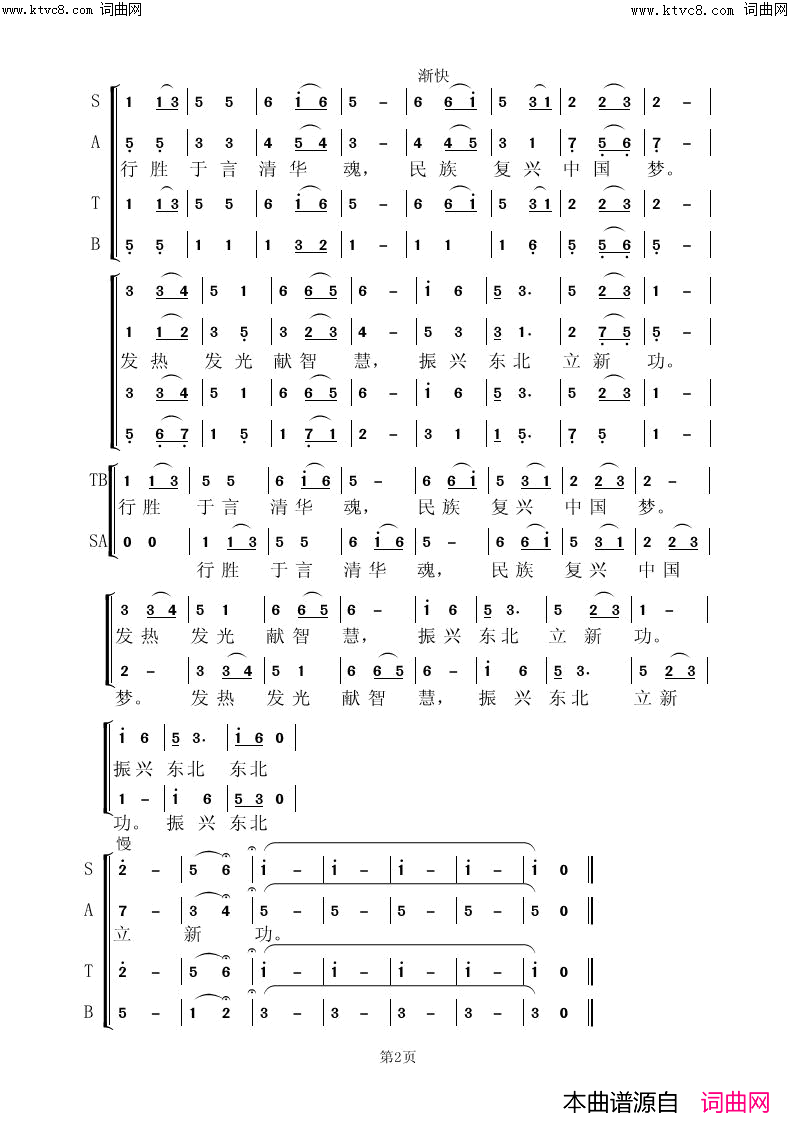 www.ktvc8.com 词曲网

www.ktvc8.com 词曲网

渐快

S | 1 1 3 | 5 5 | 6 i 6 | 5 – | 6 6 i | 5 3 1 | 2 2 3 | 2 – |

A | 5 5 | 3 3 | 4 5 4 | 3 – | 4 4 5 | 3 1 | 7 5 6 | 7 – |

行胜 于言 清华 魂， 民族 复兴 中国 梦。

T | 1 1 3 | 5 5 | 6 i 6 | 5 – | 6 6 i | 5 3 1 | 2 2 3 | 2 – |

B | 5 5 | 1 1 | 1 3 2 | 1 – | 1 1 | 1 6 | 5 5 6 | 5 – |

| 3 3 4 | 5 1 | 6 6 5 | 6 – | i 6 | 5 3. | 5 2 3 | 1 – |

| 1 1 2 | 3 5 | 3 2 3 | 4 – | 5 3 | 3 1. | 2 7 5 | 5 – |

发热 发光 献智 慧， 振兴 东北 立新 功。

| 3 3 4 | 5 1 | 6 6 5 | 6 – | i 6 | 5 3. | 5 2 3 | 1 – |

| 5 6 7 | 1 5 | 1 7 1 | 2 – | 3 1 | 1 5. | 7 5 | 1 – |

TB | 1 1 3 | 5 5 | 6 i 6 | 5 – | 6 6 i | 5 3 1 | 2 2 3 | 2 – |

行胜 于言 清华 魂， 民族 复兴 中国 梦。

SA | 0 0 | 1 1 3 | 5 5 | 6 i 6 | 5 – | 6 6 i | 5 3 1 | 2 2 3 |

行胜 于言 清华 魂， 民族 复兴 中国

| 3 3 4 | 5 1 | 6 6 5 | 6 – | i 6 | 5 3. | 5 2 3 | 1 – |

发热 发光 献智 慧， 振兴 东北 立新 功。

| 2 – | 3 3 4 | 5 1 | 6 6 5 | 6 – | i 6 | 5 3. | 5 2 3 |

梦。 发热 发光 献智 慧， 振兴 东北 立新

| i 6 | 5 3. | i 6 0 |

振兴 东北 东北

| 1 – | i 6 | 5 3 0 |

功。 振兴 东北

慢

S | 2 – | 5 6 | i – | i – | i – | i – | i 0 ‖

A | 7 – | 3 4 | 5 – | 5 – | 5 – | 5 – | 5 0 ‖

立 新 功。

T | 2 – | 5 6 | i – | i – | i – | i – | i 0 ‖

B | 5 – | 1 2 | 3 – | 3 – | 3 – | 3 – | 3 0 ‖

第2页

本曲谱源自 词曲网